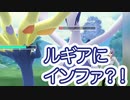 ルギアに
インファ?!